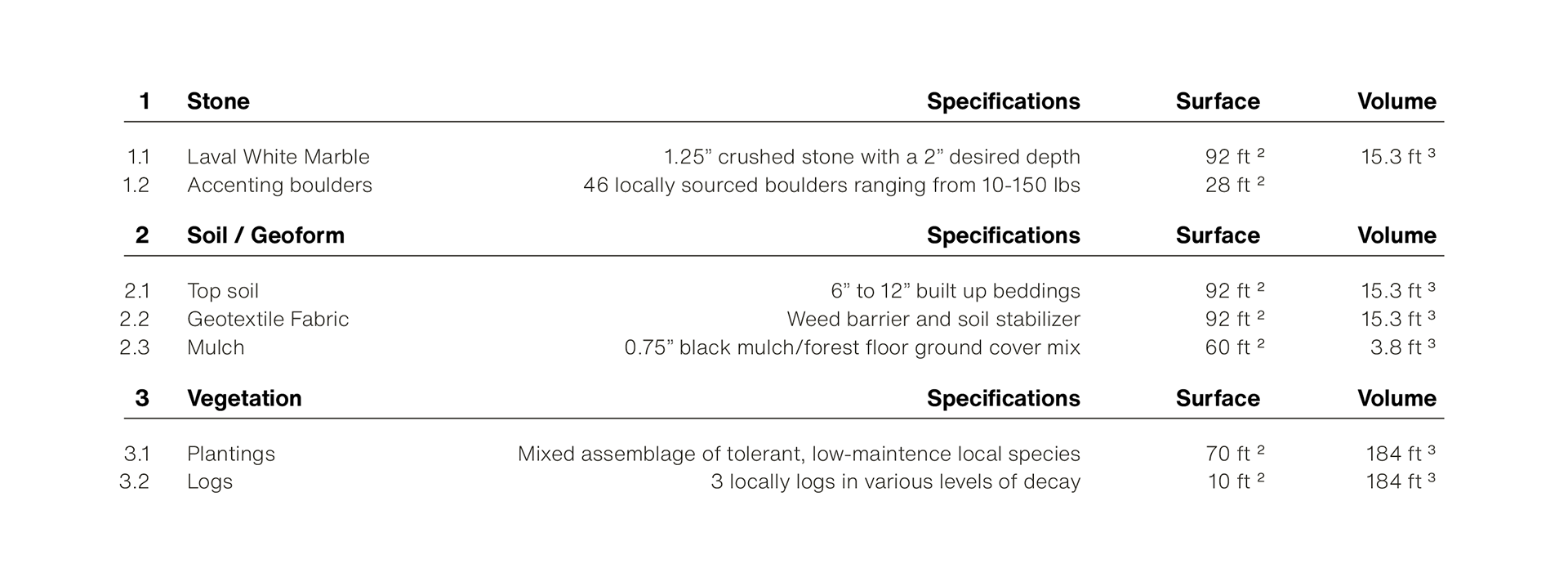 | 1 | Stone | Specifications | Surface | Volume |
|---|---|---|---|---|
| 1.1 | Laval White Marble | 1.25” crushed stone with a 2” desired depth | 92 ft $^2$ | 15.3 ft $^3$ |
| 1.2 | Accenting boulders | 46 locally sourced boulders ranging from 10-150 lbs | 28 ft $^2$ | |

| 2 | Soil / Geoform | Specifications | Surface | Volume |
|---|---|---|---|---|
| 2.1 | Top soil | 6” to 12” built up beddings | 92 ft $^2$ | 15.3 ft $^3$ |
| 2.2 | Geotextile Fabric | Weed barrier and soil stabilizer | 92 ft $^2$ | 15.3 ft $^3$ |
| 2.3 | Mulch | 0.75” black mulch/forest floor ground cover mix | 60 ft $^2$ | 3.8 ft $^3$ |

| 3 | Vegetation | Specifications | Surface | Volume |
|---|---|---|---|---|
| 3.1 | Plantings | Mixed assemblage of tolerant, low-maintence local species | 70 ft $^2$ | 184 ft $^3$ |
| 3.2 | Logs | 3 locally logs in various levels of decay | 10 ft $^2$ | 184 ft $^3$ |